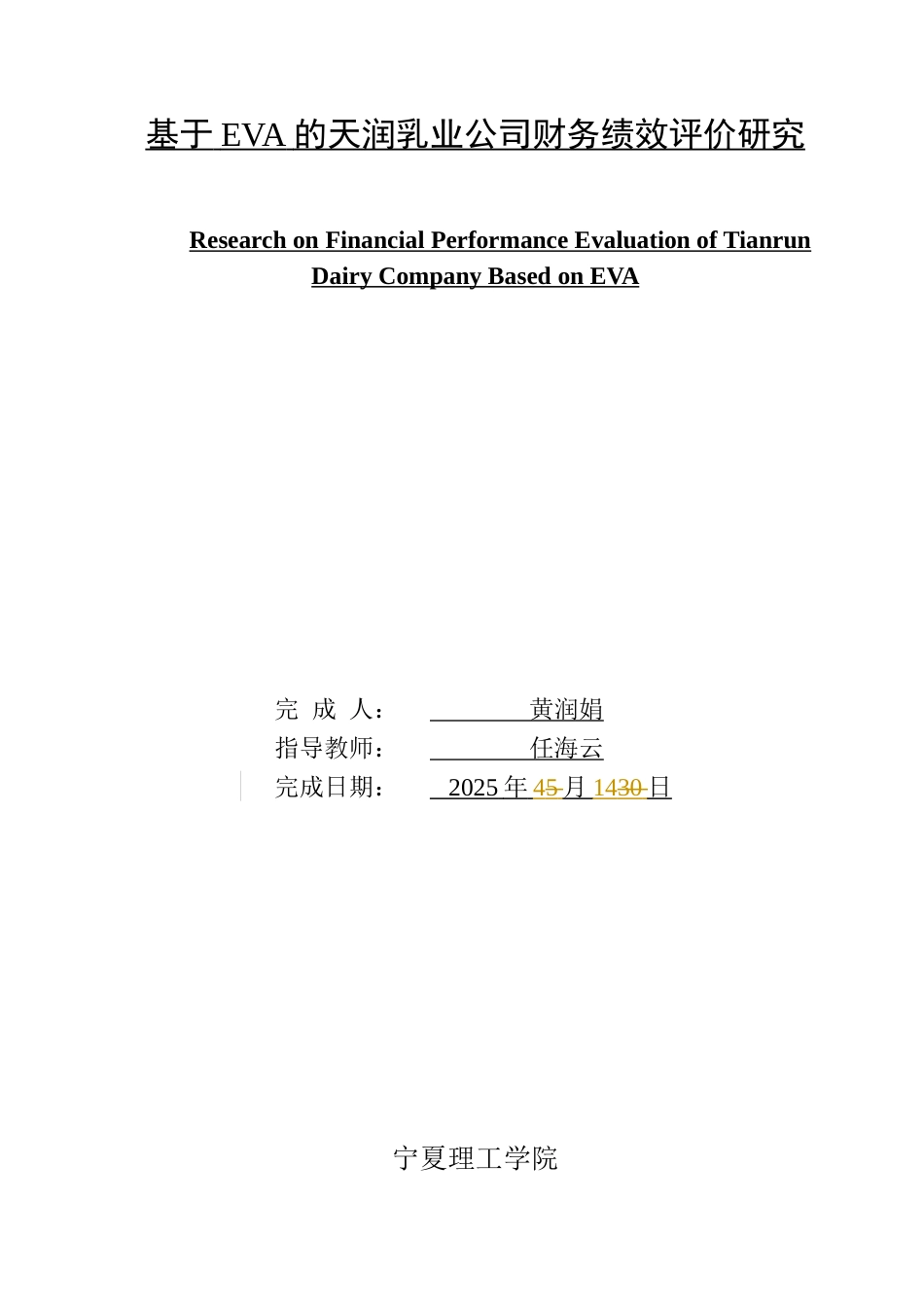 基于 EVA 的天润乳业公司财务绩效评价研究

Research on Financial Performance Evaluation of Tianrun Dairy Company Based on EVA

完 成 人： 黄润娟

指导教师： 任海云

完成日期： 2025 年 45 月 1430 日

宁夏理工学院